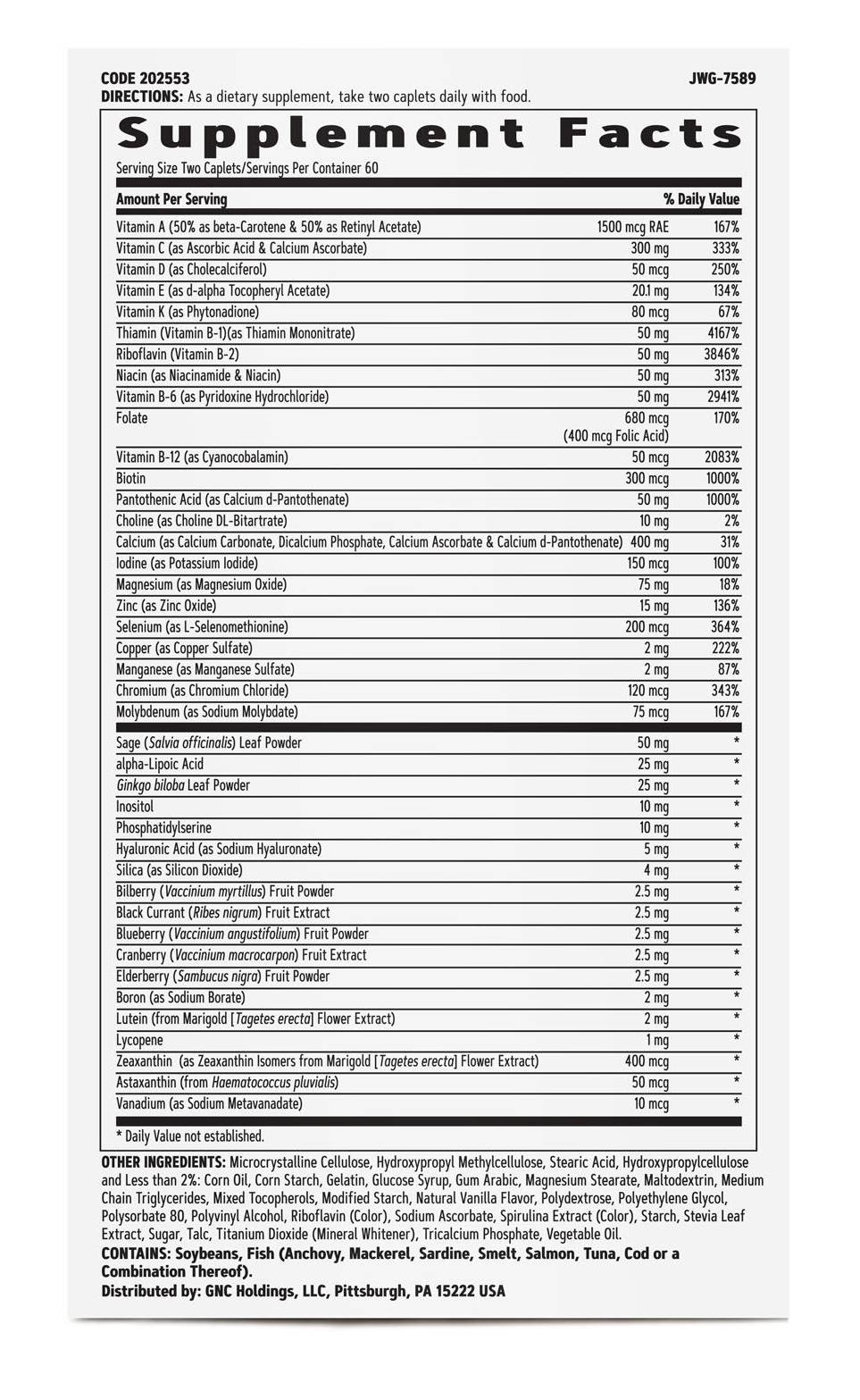 CODE 202553 JWG-7589
DIRECTIONS: As a dietary supplement, take two caplets daily with food.

Supplement Facts

Serving Size Two Caplets/Servings Per Container 60

| Amount Per Serving | | % Daily Value |
|---|---|---|
| Vitamin A (50% as beta-Carotene & 50% as Retinyl Acetate) | 1500 mcg RAE | 167% |
| Vitamin C (as Ascorbic Acid & Calcium Ascorbate) | 300 mg | 333% |
| Vitamin D (as Cholecalciferol) | 50 mcg | 250% |
| Vitamin E (as d-alpha Tocopheryl Acetate) | 20.1 mg | 134% |
| Vitamin K (as Phytonadione) | 80 mcg | 67% |
| Thiamin (Vitamin B-1)(as Thiamin Mononitrate) | 50 mg | 4167% |
| Riboflavin (Vitamin B-2) | 50 mg | 3846% |
| Niacin (as Niacinamide & Niacin) | 50 mg | 313% |
| Vitamin B-6 (as Pyridoxine Hydrochloride) | 50 mg | 2941% |
| Folate | 680 mcg (400 mcg Folic Acid) | 170% |
| Vitamin B-12 (as Cyanocobalamin) | 50 mcg | 2083% |
| Biotin | 300 mcg | 1000% |
| Pantothenic Acid (as Calcium d-Pantothenate) | 50 mg | 1000% |
| Choline (as Choline DL-Bitartrate) | 10 mg | 2% |
| Calcium (as Calcium Carbonate, Dicalcium Phosphate, Calcium Ascorbate & Calcium d-Pantothenate) | 400 mg | 31% |
| Iodine (as Potassium Iodide) | 150 mcg | 100% |
| Magnesium (as Magnesium Oxide) | 75 mg | 18% |
| Zinc (as Zinc Oxide) | 15 mg | 136% |
| Selenium (as L-Selenomethionine) | 200 mcg | 364% |
| Copper (as Copper Sulfate) | 2 mg | 222% |
| Manganese (as Manganese Sulfate) | 2 mg | 87% |
| Chromium (as Chromium Chloride) | 120 mcg | 343% |
| Molybdenum (as Sodium Molybdate) | 75 mcg | 167% |
| Sage (Salvia officinalis) Leaf Powder | 50 mg | * |
| alpha-Lipoic Acid | 25 mg | * |
| Ginkgo biloba Leaf Powder | 25 mg | * |
| Inositol | 10 mg | * |
| Phosphatidylserine | 10 mg | * |
| Hyaluronic Acid (as Sodium Hyaluronate) | 5 mg | * |
| Silica (as Silicon Dioxide) | 4 mg | * |
| Bilberry (Vaccinium myrtillus) Fruit Powder | 2.5 mg | * |
| Black Currant (Ribes nigrum) Fruit Extract | 2.5 mg | * |
| Blueberry (Vaccinium angustifolium) Fruit Powder | 2.5 mg | * |
| Cranberry (Vaccinium macrocarpon) Fruit Extract | 2.5 mg | * |
| Elderberry (Sambucus nigra) Fruit Powder | 2.5 mg | * |
| Boron (as Sodium Borate) | 2 mg | * |
| Lutein (from Marigold [Tagetes erecta] Flower Extract) | 2 mg | * |
| Lycopene | 1 mg | * |
| Zeaxanthin (as Zeaxanthin Isomers from Marigold [Tagetes erecta] Flower Extract) | 400 mcg | * |
| Astaxanthin (from Haematococcus pluvialis) | 50 mcg | * |
| Vanadium (as Sodium Metavanadate) | 10 mcg | * |

* Daily Value not established.

OTHER INGREDIENTS: Microcrystalline Cellulose, Hydroxypropyl Methylcellulose, Stearic Acid, Hydroxypropylcellulose and Less than 2%: Corn Oil, Corn Starch, Gelatin, Glucose Syrup, Gum Arabic, Magnesium Stearate, Maltodextrin, Medium Chain Triglycerides, Mixed Tocopherols, Modified Starch, Natural Vanilla Flavor, Polydextrose, Polyethylene Glycol, Polysorbate 80, Polyvinyl Alcohol, Riboflavin (Color), Sodium Ascorbate, Spirulina Extract (Color), Starch, Stevia Leaf Extract, Sugar, Talc, Titanium Dioxide (Mineral Whitener), Tricalcium Phosphate, Vegetable Oil.
CONTAINS: Soybeans, Fish (Anchovy, Mackerel, Sardine, Smelt, Salmon, Tuna, Cod or a Combination Thereof).
Distributed by: GNC Holdings, LLC, Pittsburgh, PA 15222 USA